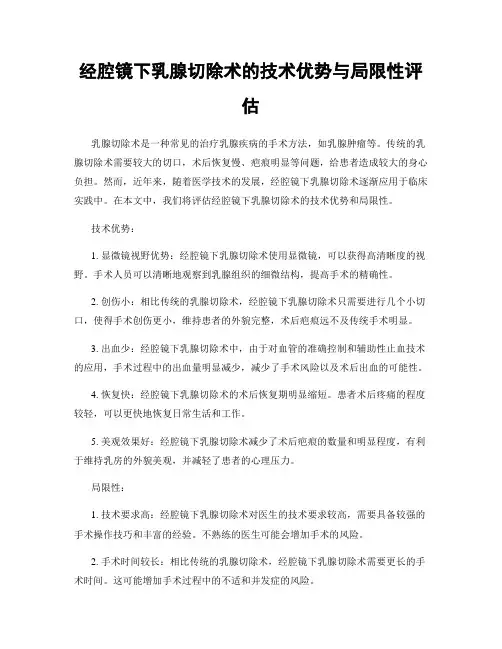 经腔镜下乳腺切除术的技术优势与局限性评估

乳腺切除术是一种常见的治疗乳腺疾病的手术方法，如乳腺肿瘤等。传统的乳腺切除术需要较大的切口，术后恢复慢、疤痕明显等问题，给患者造成较大的身心负担。然而，近年来，随着医学技术的发展，经腔镜下乳腺切除术逐渐应用于临床实践中。在本文中，我们将评估经腔镜下乳腺切除术的技术优势和局限性。

技术优势：

1. 显微镜视野优势：经腔镜下乳腺切除术使用显微镜，可以获得高清晰度的视野。手术人员可以清晰地观察到乳腺组织的细微结构，提高手术的精确性。

2. 创伤小：相比传统的乳腺切除术，经腔镜下乳腺切除术只需要进行几个小切口，使得手术创伤更小，维持患者的外貌完整，术后疤痕远不及传统手术明显。

3. 出血少：经腔镜下乳腺切除术中，由于对血管的准确控制和辅助性止血技术的应用，手术过程中的出血量明显减少，减少了手术风险以及术后出血的可能性。

4. 恢复快：经腔镜下乳腺切除术的术后恢复期明显缩短。患者术后疼痛的程度较轻，可以更快地恢复日常生活和工作。

5. 美观效果好：经腔镜下乳腺切除术减少了术后疤痕的数量和明显程度，有利于维持乳房的外貌美观，并减轻了患者的心理压力。

局限性：

1. 技术要求高：经腔镜下乳腺切除术对医生的技术要求较高，需要具备较强的手术操作技巧和丰富的经验。不熟练的医生可能会增加手术的风险。

2. 手术时间较长：相比传统的乳腺切除术，经腔镜下乳腺切除术需要更长的手术时间。这可能增加手术过程中的不适和并发症的风险。